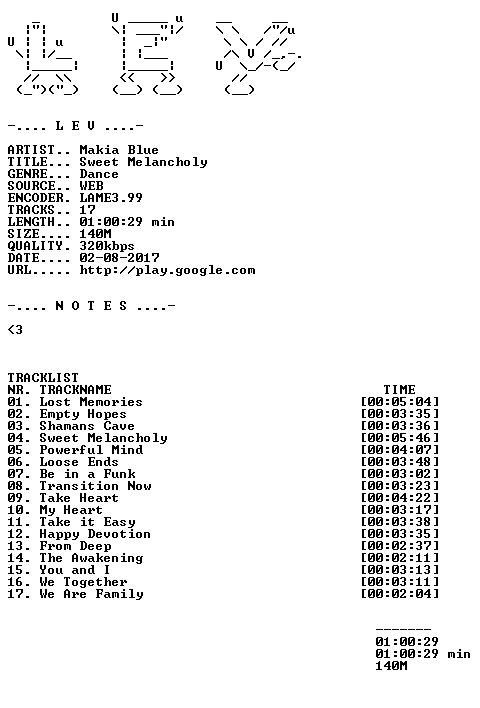 -.... L E V ....-

ARTIST.. Makia Blue
TITLE... Sweet Melancholy
GENRE... Dance
SOURCE.. WEB
ENCODER. LAME3.99
TRACKS.. 17
LENGTH.. 01:00:29 min
SIZE.... 140M
QUALITY. 320kbps
DATE.... 02-08-2017
URL..... http://play.google.com

-.... N O T E S ....-

<3

TRACKLIST
NR. TRACKNAME TIME
01. Lost Memories [00:05:04]
02. Empty Hopes [00:03:35]
03. Shamans Cave [00:03:36]
04. Sweet Melancholy [00:05:46]
05. Powerful Mind [00:04:07]
06. Loose Ends [00:03:48]
07. Be in a Funk [00:03:02]
08. Transition Now [00:03:23]
09. Take Heart [00:04:22]
10. My Heart [00:03:17]
11. Take it Easy [00:03:38]
12. Happy Devotion [00:03:35]
13. From Deep [00:02:37]
14. The Awakening [00:02:11]
15. You and I [00:03:13]
16. We Together [00:03:11]
17. We Are Family [00:02:04]

-------
01:00:29
01:00:29 min
140M